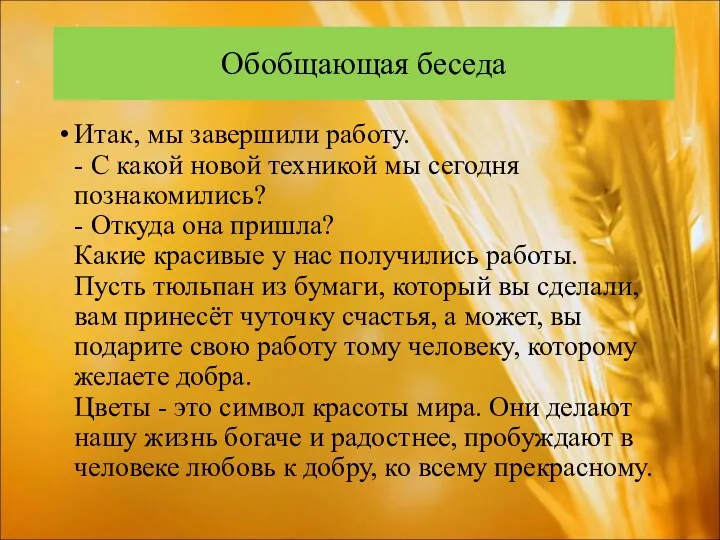 Обобщающая беседа

• Итак, мы завершили работу.
- С какой новой техникой мы сегодня познакомились?
- Откуда она пришла?
Какие красивые у нас получились работы.
Пусть тюльпан из бумаги, который вы сделали, вам принесёт чуточку счастья, а может, вы подарите свою работу тому человеку, которому желаете добра.
Цветы - это символ красоты мира. Они делают нашу жизнь богаче и радостнее, пробуждают в человеке любовь к добру, ко всему прекрасному.